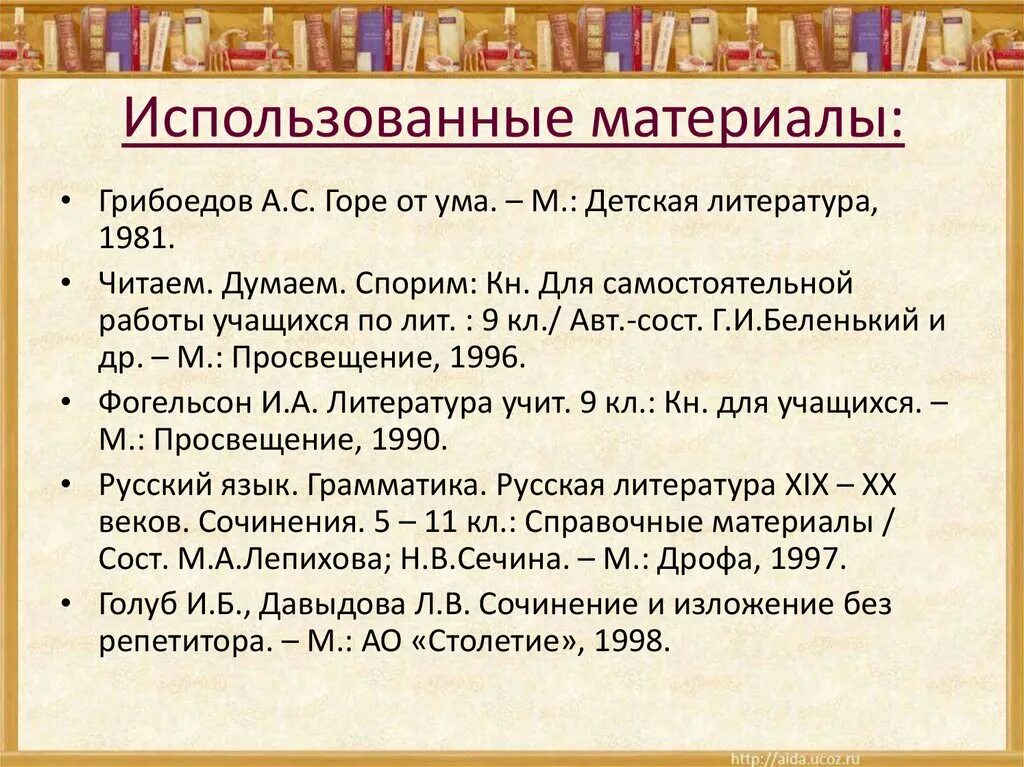 Использованные материалы:

• Грибоедов А.С. Горе от ума. – М.: Детская литература, 1981.

• Читаем. Думаем. Спорим: Кн. Для самостоятельной работы учащихся по лит. : 9 кл./ Авт.-сост. Г.И.Беленький и др. – М.: Просвещение, 1996.

• Фогельсон И.А. Литература учит. 9 кл.: Кн. для учащихся. – М.: Просвещение, 1990.

• Русский язык. Грамматика. Русская литература XIX – XX веков. Сочинения. 5 – 11 кл.: Справочные материалы / Сост. М.А.Лепихова; Н.В.Сечина. – М.: Дрофа, 1997.

• Голуб И.Б., Давыдова Л.В. Сочинение и изложение без репетитора. – М.: АО «Столетие», 1998.

http://aida.ucoz.ru